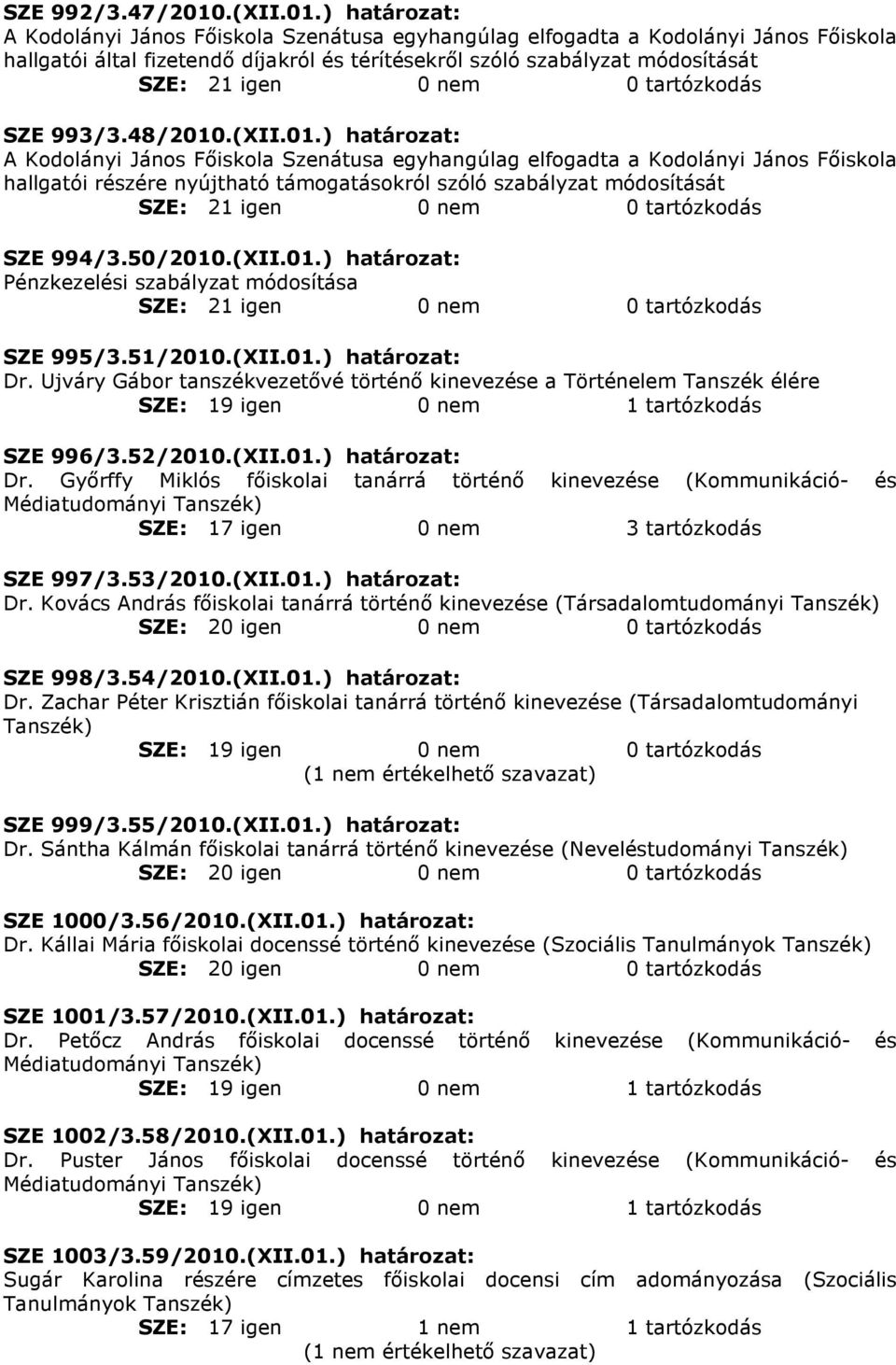 SZE 992/3.47/2010.(XII.01.) határozat:
A Kodolányi János Főiskola Szenátusa egyhangúlag elfogadta a Kodolányi János Főiskola hallgatói által fizetendő díjakról és térítésekről szóló szabályzat módosítását
SZE: 21 igen 0 nem 0 tartózkodás

SZE 993/3.48/2010.(XII.01.) határozat:
A Kodolányi János Főiskola Szenátusa egyhangúlag elfogadta a Kodolányi János Főiskola hallgatói részére nyújtható támogatásokról szóló szabályzat módosítását
SZE: 21 igen 0 nem 0 tartózkodás

SZE 994/3.50/2010.(XII.01.) határozat:
Pénzkezelési szabályzat módosítása
SZE: 21 igen 0 nem 0 tartózkodás

SZE 995/3.51/2010.(XII.01.) határozat:
Dr. Ujváry Gábor tanszékvezetővé történő kinevezése a Történelem Tanszék élére
SZE: 19 igen 0 nem 1 tartózkodás

SZE 996/3.52/2010.(XII.01.) határozat:
Dr. Győrffy Miklós főiskolai tanárrá történő kinevezése (Kommunikáció- és Médiatudományi Tanszék)
SZE: 17 igen 0 nem 3 tartózkodás

SZE 997/3.53/2010.(XII.01.) határozat:
Dr. Kovács András főiskolai tanárrá történő kinevezése (Társadalomtudományi Tanszék)
SZE: 20 igen 0 nem 0 tartózkodás

SZE 998/3.54/2010.(XII.01.) határozat:
Dr. Zachar Péter Krisztián főiskolai tanárrá történő kinevezése (Társadalomtudományi Tanszék)
SZE: 19 igen 0 nem 0 tartózkodás
(1 nem értékelhető szavazat)

SZE 999/3.55/2010.(XII.01.) határozat:
Dr. Sántha Kálmán főiskolai tanárrá történő kinevezése (Neveléstudományi Tanszék)
SZE: 20 igen 0 nem 0 tartózkodás

SZE 1000/3.56/2010.(XII.01.) határozat:
Dr. Kállai Mária főiskolai docenssé történő kinevezése (Szociális Tanulmányok Tanszék)
SZE: 20 igen 0 nem 0 tartózkodás

SZE 1001/3.57/2010.(XII.01.) határozat:
Dr. Petőcz András főiskolai docenssé történő kinevezése (Kommunikáció- és Médiatudományi Tanszék)
SZE: 19 igen 0 nem 1 tartózkodás

SZE 1002/3.58/2010.(XII.01.) határozat:
Dr. Puster János főiskolai docenssé történő kinevezése (Kommunikáció- és Médiatudományi Tanszék)
SZE: 19 igen 0 nem 1 tartózkodás

SZE 1003/3.59/2010.(XII.01.) határozat:
Sugár Karolina részére címzetes főiskolai docensi cím adományozása (Szociális Tanulmányok Tanszék)
SZE: 17 igen 1 nem 1 tartózkodás
(1 nem értékelhető szavazat)